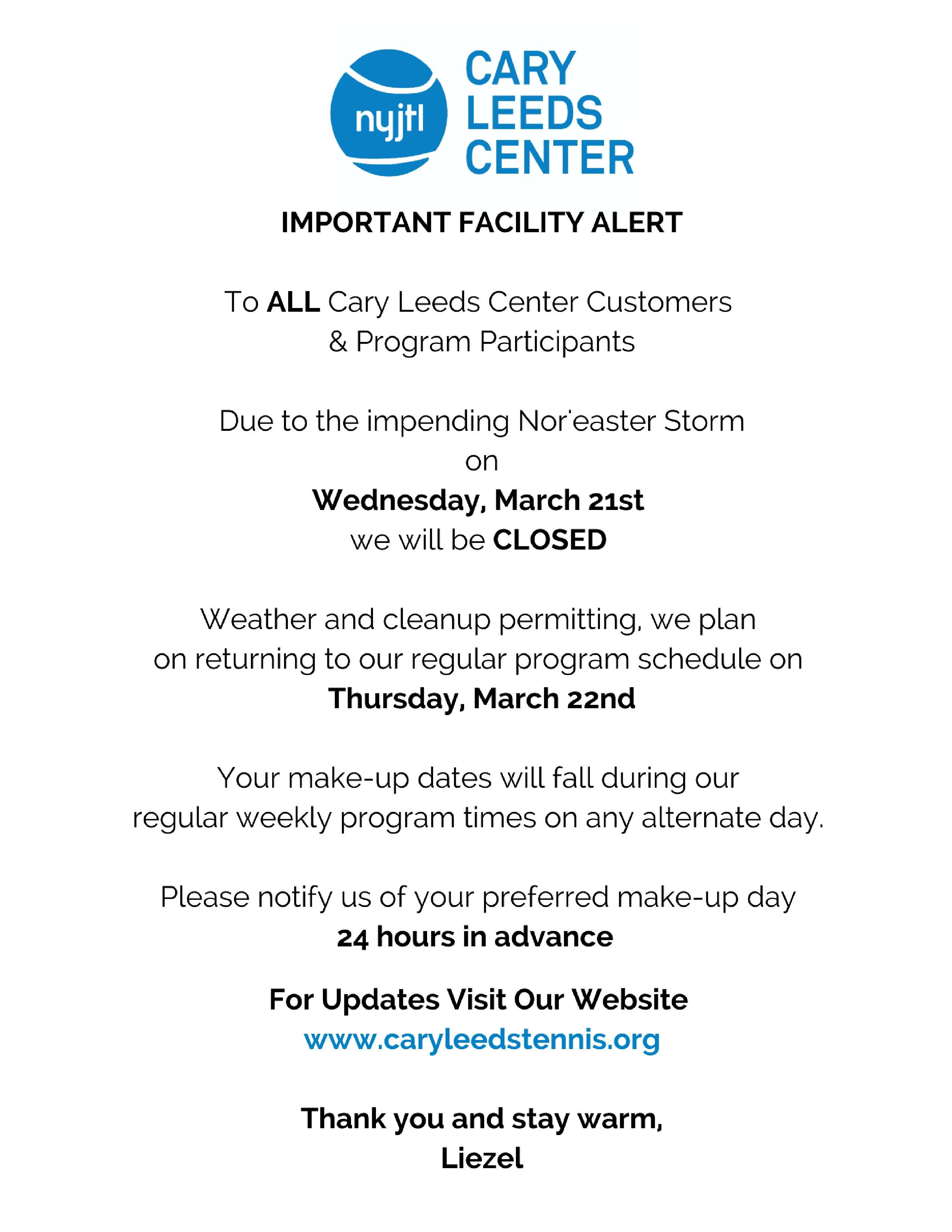 nyjtl CARY LEEDS CENTER

IMPORTANT FACILITY ALERT

To ALL Cary Leeds Center Customers & Program Participants

Due to the impending Nor'easter Storm on Wednesday, March 21st we will be CLOSED

Weather and cleanup permitting, we plan on returning to our regular program schedule on Thursday, March 22nd

Your make-up dates will fall during our regular weekly program times on any alternate day.

Please notify us of your preferred make-up day 24 hours in advance

For Updates Visit Our Website
www.caryleedstennis.org

Thank you and stay warm,
Liezel